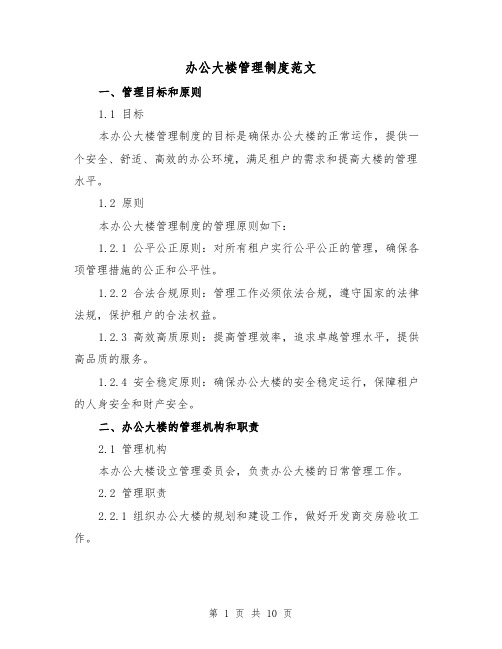 办公大楼管理制度范文

一、管理目标和原则

1.1 目标

本办公大楼管理制度的目标是确保办公大楼的正常运作，提供一个安全、舒适、高效的办公环境，满足租户的需求和提高大楼的管理水平。

1.2 原则

本办公大楼管理制度的管理原则如下：

1.2.1 公平公正原则：对所有租户实行公平公正的管理，确保各项管理措施的公正和公平性。

1.2.2 合法合规原则：管理工作必须依法合规，遵守国家的法律法规，保护租户的合法权益。

1.2.3 高效高质原则：提高管理效率，追求卓越管理水平，提供高品质的服务。

1.2.4 安全稳定原则：确保办公大楼的安全稳定运行，保障租户的人身安全和财产安全。

二、办公大楼的管理机构和职责

2.1 管理机构

本办公大楼设立管理委员会，负责办公大楼的日常管理工作。

2.2 管理职责

2.2.1 组织办公大楼的规划和建设工作，做好开发商交房验收工作。

第 1 页 共 10 页